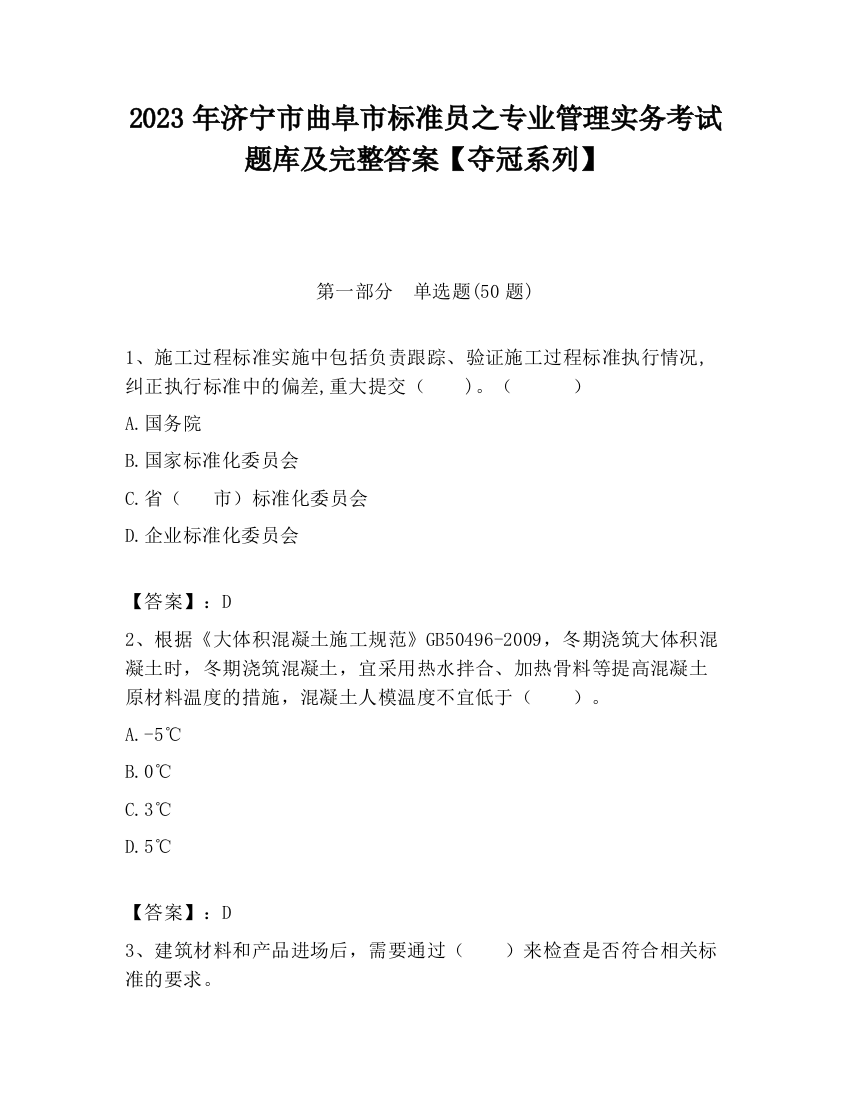 2023 年济宁市曲阜市标准员之专业管理实务考试题库及完整答案【夺冠系列】

第一部分　单选题(50 题)

1、施工过程标准实施中包括负责跟踪、验证施工过程标准执行情况,纠正执行标准中的偏差,重大提交（　　）。（　　　）

A.国务院

B.国家标准化委员会

C.省（　　市）标准化委员会

D.企业标准化委员会

【答案】：D

2、根据《大体积混凝土施工规范》GB50496-2009，冬期浇筑大体积混凝土时，冬期浇筑混凝土，宜采用热水拌合、加热骨料等提高混凝土原材料温度的措施，混凝土人模温度不宜低于（　　）。

A.-5℃

B.0℃

C.3℃

D.5℃

【答案】：D

3、建筑材料和产品进场后，需要通过（　　）来检查是否符合相关标准的要求。